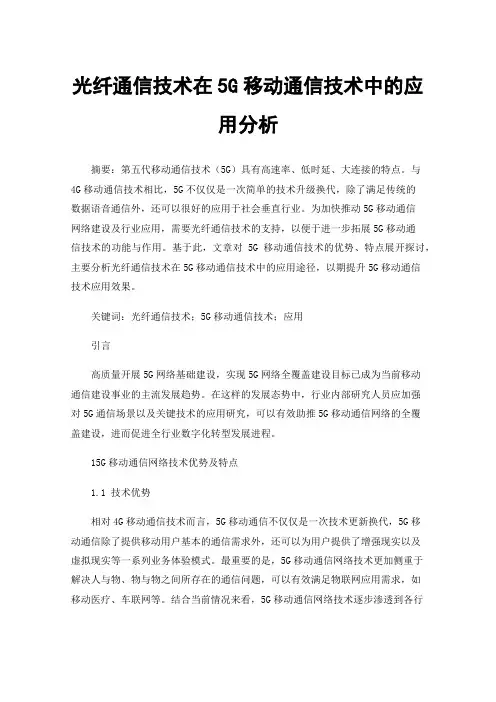 光纤通信技术在5G移动通信技术中的应用分析

摘要：第五代移动通信技术（5G）具有高速率、低时延、大连接的特点。与4G移动通信技术相比，5G不仅仅是一次简单的技术升级换代，除了满足传统的数据语音通信外，还可以很好的应用于社会垂直行业。为加快推动5G移动通信网络建设及行业应用，需要光纤通信技术的支持，以便于进一步拓展5G移动通信技术的功能与作用。基于此，文章对 5G 移动通信技术的优势、特点展开探讨，主要分析光纤通信技术在5G移动通信技术中的应用途径，以期提升5G移动通信技术应用效果。

关键词：光纤通信技术；5G移动通信技术；应用

引言

高质量开展5G网络基础建设，实现5G网络全覆盖建设目标已成为当前移动通信建设事业的主流发展趋势。在这样的发展态势中，行业内部研究人员应加强对5G通信场景以及关键技术的应用研究，可以有效助推5G移动通信网络的全覆盖建设，进而促进全行业数字化转型发展进程。

15G移动通信网络技术优势及特点

1.1 技术优势

相对4G移动通信技术而言，5G移动通信不仅仅是一次技术更新换代，5G移动通信除了提供移动用户基本的通信需求外，还可以为用户提供了增强现实以及虚拟现实等一系列业务体验模式。最重要的是，5G移动通信网络技术更加侧重于解决人与物、物与物之间所存在的通信问题，可以有效满足物联网应用需求，如移动医疗、车联网等。结合当前情况来看，5G移动通信网络技术逐步渗透到各行